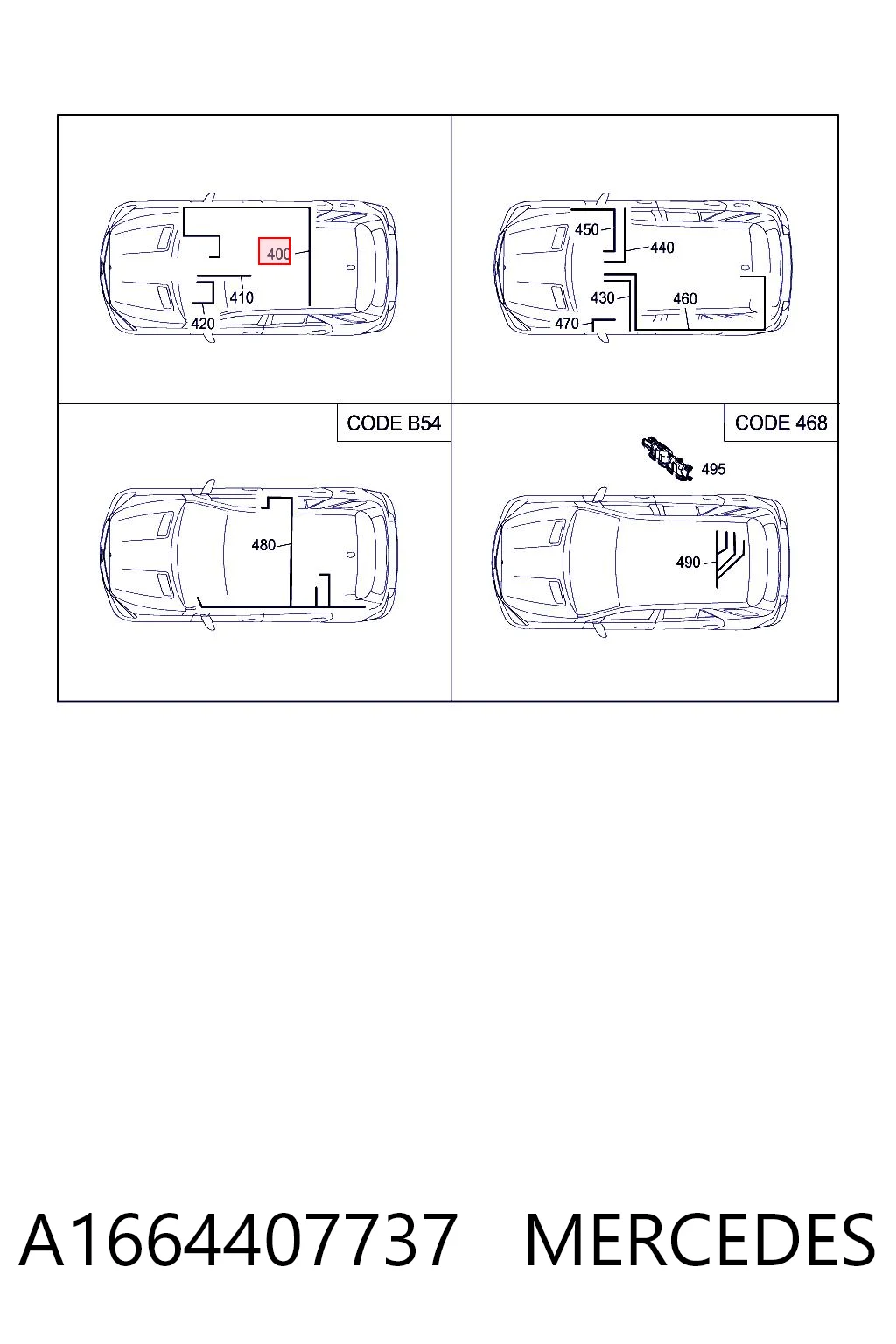 400
410
420

450
440
430
460
470

CODE B54
480

CODE 468
495
490

A1664407737 MERCEDES